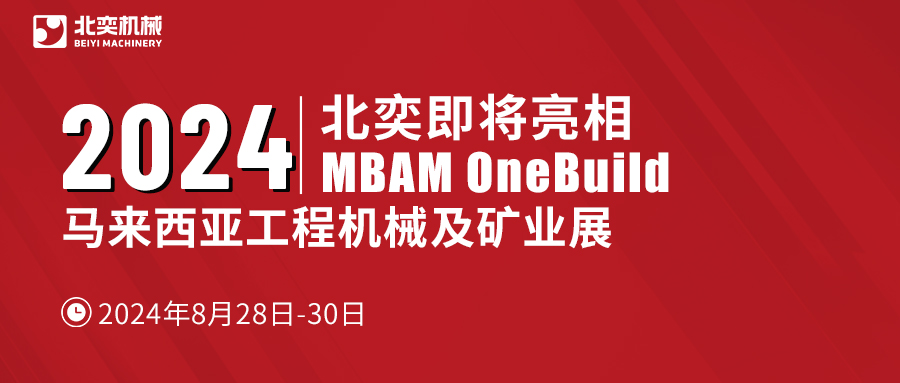 北奕机械
BEIYI MACHINERY

2024 北奕即将亮相
MBAM OneBuild
马来西亚工程机械及矿业展

2024年8月28日-30日